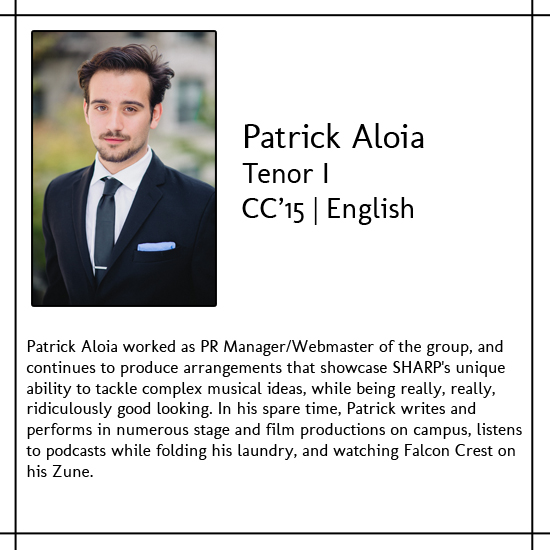 Patrick Aloia
Tenor I
CC'15 | English

Patrick Aloia worked as PR Manager/Webmaster of the group, and continues to produce arrangements that showcase SHARP's unique ability to tackle complex musical ideas, while being really, really, ridiculously good looking. In his spare time, Patrick writes and performs in numerous stage and film productions on campus, listens to podcasts while folding his laundry, and watching Falcon Crest on his Zune.